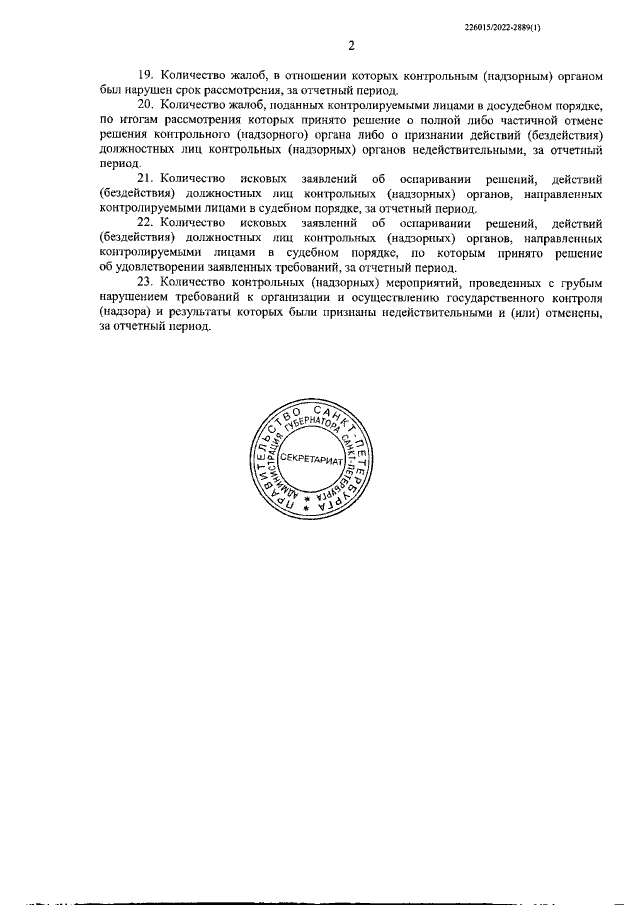 226015/2022-2889(1)

2

19. Количество жалоб, в отношении которых контрольным (надзорным) органом был нарушен срок рассмотрения, за отчетный период.

20. Количество жалоб, поданных контролируемыми лицами в досудебном порядке, по итогам рассмотрения которых принято решение о полной либо частичной отмене решения контрольного (надзорного) органа либо о признании действий (бездействия) должностных лиц контрольных (надзорных) органов недействительными, за отчетный период.

21. Количество исковых заявлений об оспаривании решений, действий (бездействия) должностных лиц контрольных (надзорных) органов, направленных контролируемыми лицами в судебном порядке, за отчетный период.

22. Количество исковых заявлений об оспаривании решений, действий (бездействия) должностных лиц контрольных (надзорных) органов, направленных контролируемыми лицами в судебном порядке, по которым принято решение об удовлетворении заявленных требований, за отчетный период.

23. Количество контрольных (надзорных) мероприятий, проведенных с грубым нарушением требований к организации и осуществлению государственного контроля (надзора) и результаты которых были признаны недействительными и (или) отменены, за отчетный период.

ПРАВИТЕЛЬСТВО САНКТ-ПЕТЕРБУРГА
АДМИНИСТРАЦИЯ ГУБЕРНАТОРА САНКТ-ПЕТЕРБУРГА
СЕКРЕТАРИАТ